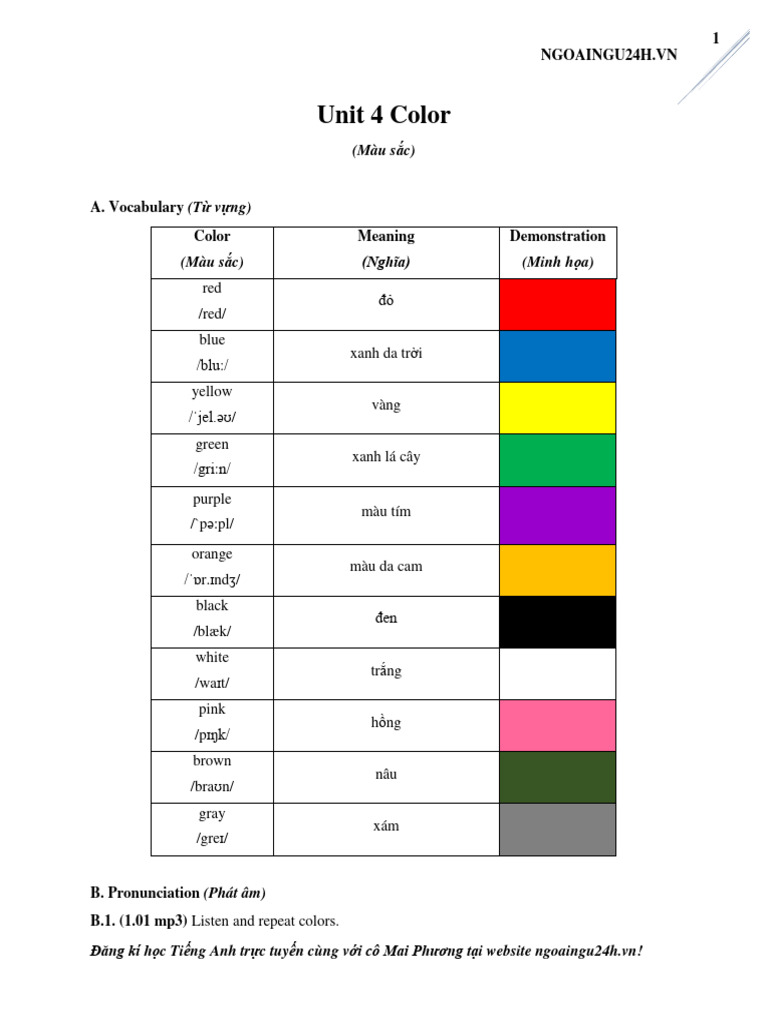 1

NGOAINGU24H.VN

Unit 4 Color

(Màu sắc)

A. Vocabulary (Từ vựng)

| Color (Màu sắc) | Meaning (Nghĩa) | Demonstration (Minh họa) |
|---|---|---|
| red /red/ | đỏ | |
| blue /bluː/ | xanh da trời | |
| yellow /ˈjel.əʊ/ | vàng | |
| green /ɡriːn/ | xanh lá cây | |
| purple /ˈpɜːpl/ | màu tím | |
| orange /ˈɒr.ɪndʒ/ | màu da cam | |
| black /blæk/ | đen | |
| white /waɪt/ | trắng | |
| pink /pɪŋk/ | hồng | |
| brown /braʊn/ | nâu | |
| gray /ɡreɪ/ | xám | |

B. Pronunciation (Phát âm)

B.1. (1.01 mp3) Listen and repeat colors.

Đăng kí học Tiếng Anh trực tuyến cùng với cô Mai Phương tại website ngoaingu24h.vn!